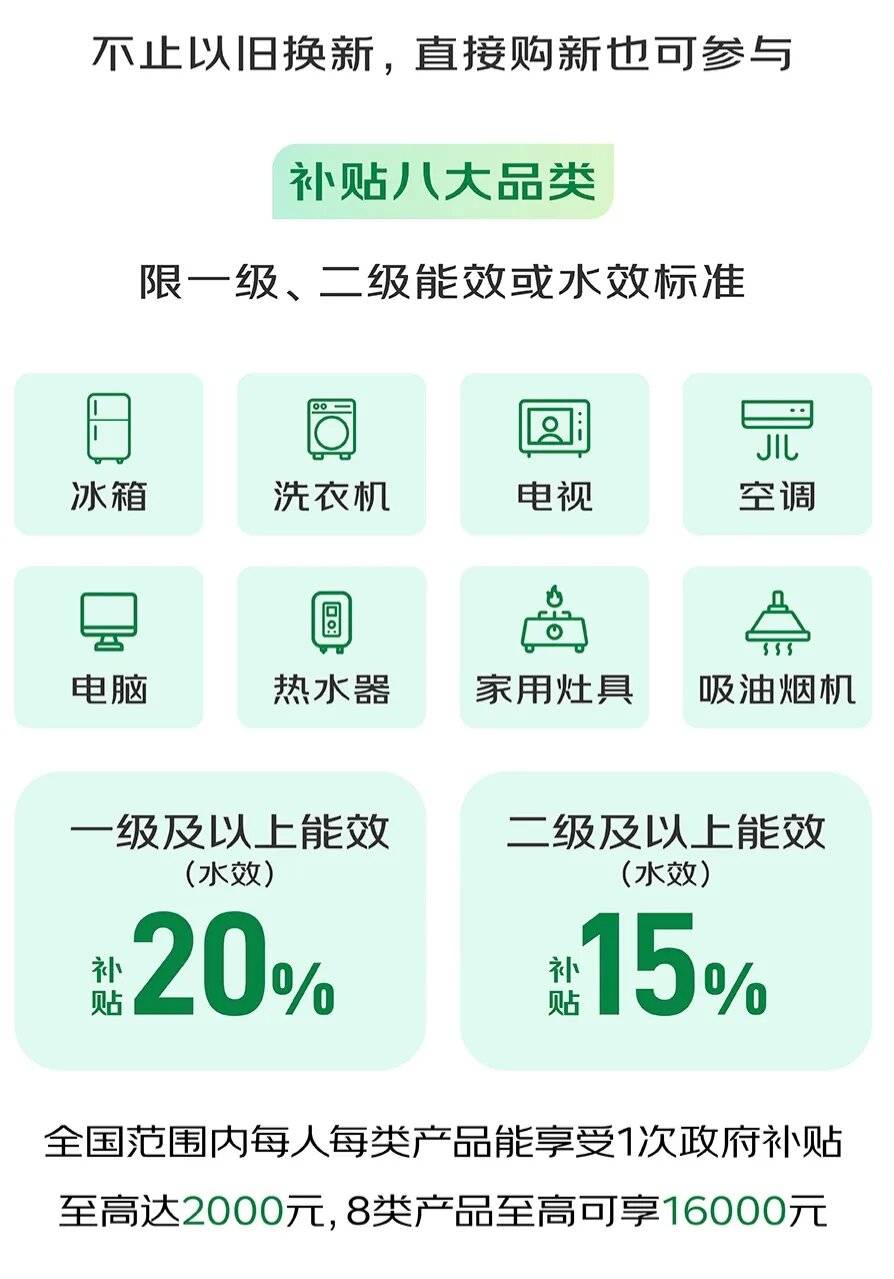 不止以旧换新，直接购新也可参与

补贴八大品类

限一级、二级能效或水效标准

冰箱
洗衣机
电视
空调
电脑
热水器
家用灶具
吸油烟机

一级及以上能效
（水效）
补贴 20%

二级及以上能效
（水效）
补贴 15%

全国范围内每人每类产品能享受1次政府补贴
至高达2000元，8类产品至高可享16000元